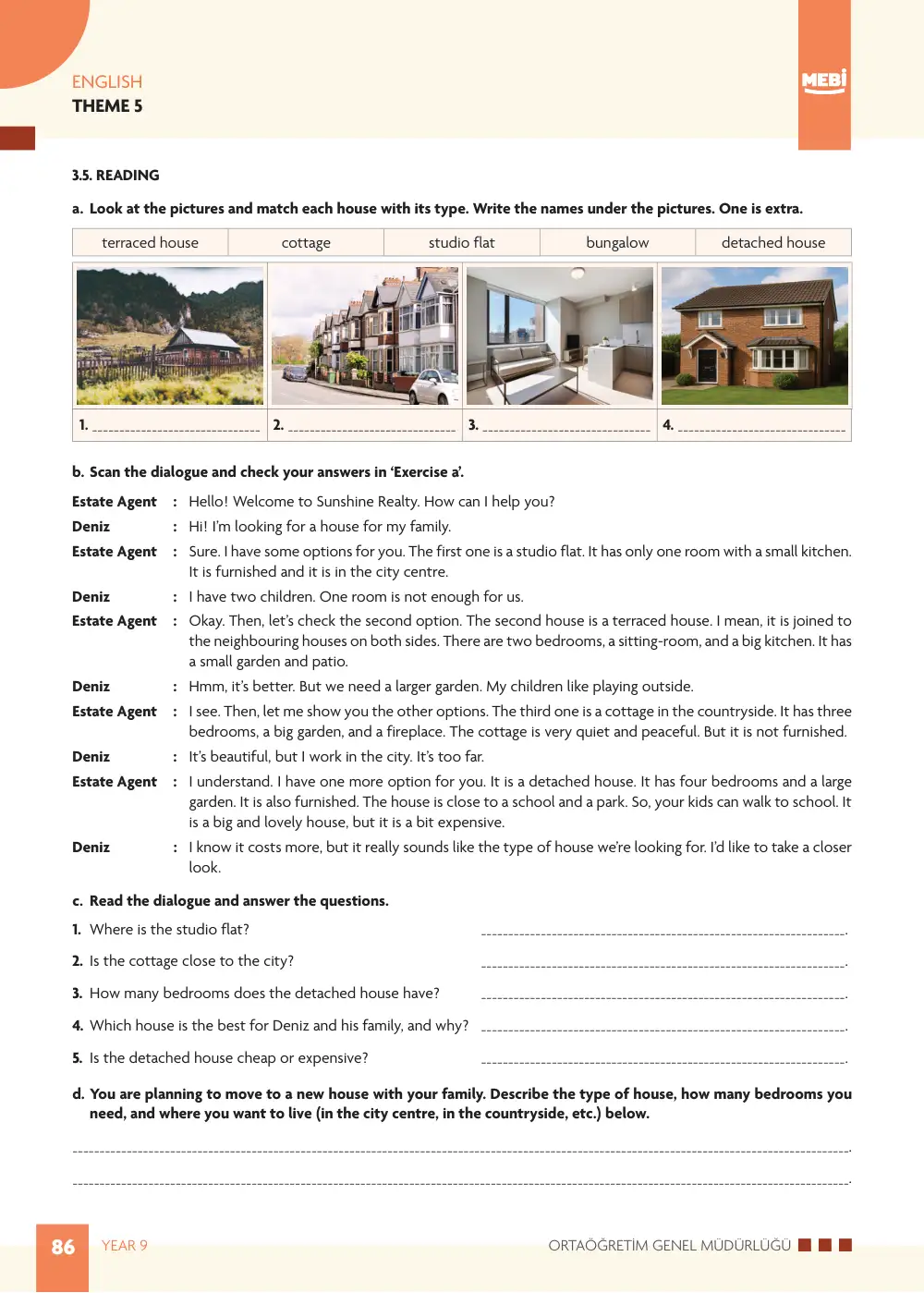 ENGLISH
THEME 5

MEBİ

3.5. READING

a. Look at the pictures and match each house with its type. Write the names under the pictures. One is extra.

| terraced house | cottage | studio flat | bungalow | detached house |
|---|---|---|---|---|

1. ____ 2. ____ 3. ____ 4. ____

b. Scan the dialogue and check your answers in 'Exercise a'.

Estate Agent : Hello! Welcome to Sunshine Realty. How can I help you?

Deniz : Hi! I'm looking for a house for my family.

Estate Agent : Sure. I have some options for you. The first one is a studio flat. It has only one room with a small kitchen. It is furnished and it is in the city centre.

Deniz : I have two children. One room is not enough for us.

Estate Agent : Okay. Then, let's check the second option. The second house is a terraced house. I mean, it is joined to the neighbouring houses on both sides. There are two bedrooms, a sitting-room, and a big kitchen. It has a small garden and patio.

Deniz : Hmm, it's better. But we need a larger garden. My children like playing outside.

Estate Agent : I see. Then, let me show you the other options. The third one is a cottage in the countryside. It has three bedrooms, a big garden, and a fireplace. The cottage is very quiet and peaceful. But it is not furnished.

Deniz : It's beautiful, but I work in the city. It's too far.

Estate Agent : I understand. I have one more option for you. It is a detached house. It has four bedrooms and a large garden. It is also furnished. The house is close to a school and a park. So, your kids can walk to school. It is a big and lovely house, but it is a bit expensive.

Deniz : I know it costs more, but it really sounds like the type of house we're looking for. I'd like to take a closer look.

c. Read the dialogue and answer the questions.

1. Where is the studio flat? ____.

2. Is the cottage close to the city? ____.

3. How many bedrooms does the detached house have? ____.

4. Which house is the best for Deniz and his family, and why? ____.

5. Is the detached house cheap or expensive? ____.

d. You are planning to move to a new house with your family. Describe the type of house, how many bedrooms you need, and where you want to live (in the city centre, in the countryside, etc.) below.

____.

____.

86 YEAR 9 ORTAÖĞRETİM GENEL MÜDÜRLÜĞÜ